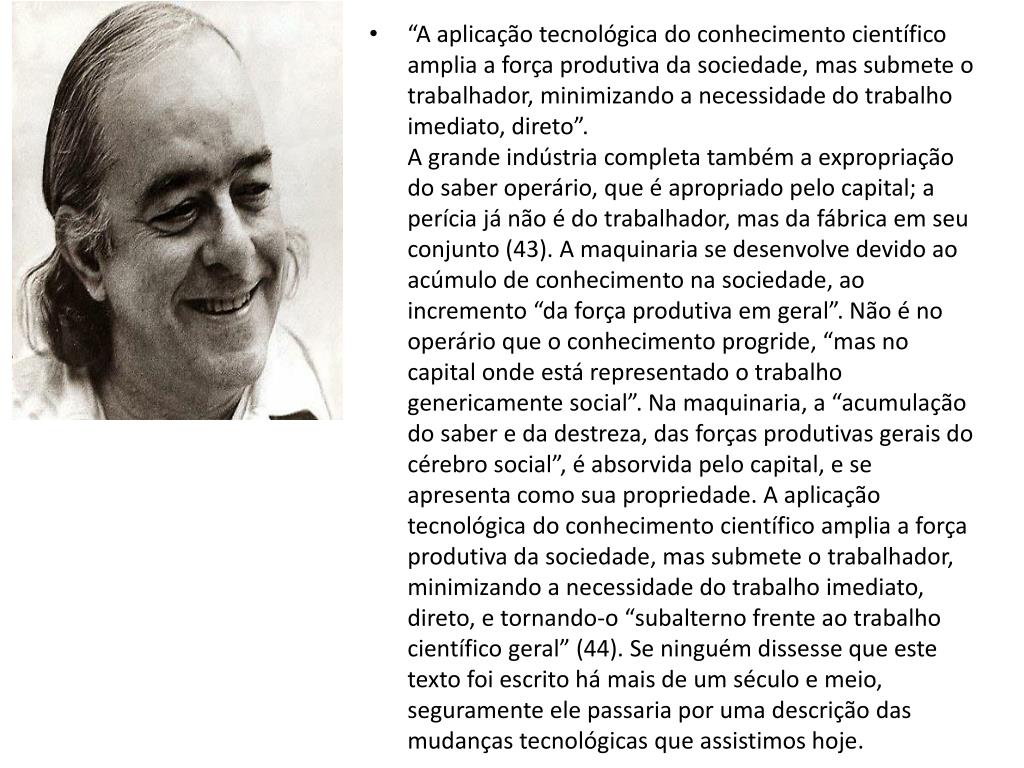 • “A aplicação tecnológica do conhecimento científico amplia a força produtiva da sociedade, mas submete o trabalhador, minimizando a necessidade do trabalho imediato, direto”.
A grande indústria completa também a expropriação do saber operário, que é apropriado pelo capital; a perícia já não é do trabalhador, mas da fábrica em seu conjunto (43). A maquinaria se desenvolve devido ao acúmulo de conhecimento na sociedade, ao incremento “da força produtiva em geral”. Não é no operário que o conhecimento progride, “mas no capital onde está representado o trabalho genericamente social”. Na maquinaria, a “acumulação do saber e da destreza, das forças produtivas gerais do cérebro social”, é absorvida pelo capital, e se apresenta como sua propriedade. A aplicação tecnológica do conhecimento científico amplia a força produtiva da sociedade, mas submete o trabalhador, minimizando a necessidade do trabalho imediato, direto, e tornando-o “subalterno frente ao trabalho científico geral” (44). Se ninguém dissesse que este texto foi escrito há mais de um século e meio, seguramente ele passaria por uma descrição das mudanças tecnológicas que assistimos hoje.